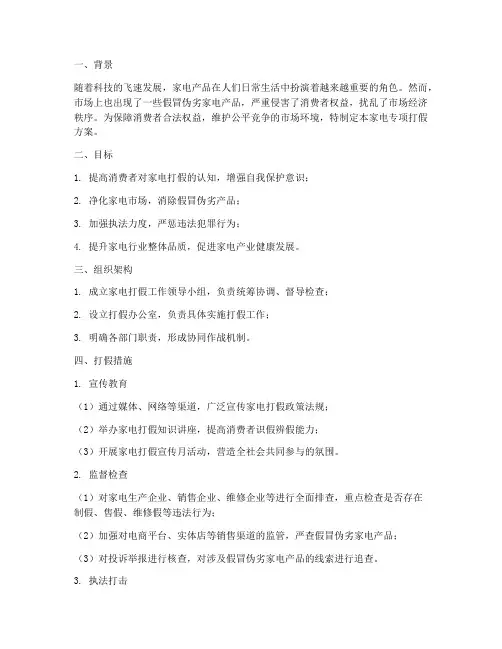 一、背景

随着科技的飞速发展，家电产品在人们日常生活中扮演着越来越重要的角色。然而，市场上也出现了一些假冒伪劣家电产品，严重侵害了消费者权益，扰乱了市场经济秩序。为保障消费者合法权益，维护公平竞争的市场环境，特制定本家电专项打假方案。

二、目标

1. 提高消费者对家电打假的认知，增强自我保护意识；

2. 净化家电市场，消除假冒伪劣产品；

3. 加强执法力度，严惩违法犯罪行为；

4. 提升家电行业整体品质，促进家电产业健康发展。

三、组织架构

1. 成立家电打假工作领导小组，负责统筹协调、督导检查；

2. 设立打假办公室，负责具体实施打假工作；

3. 明确各部门职责，形成协同作战机制。

四、打假措施

1. 宣传教育

（1）通过媒体、网络等渠道，广泛宣传家电打假政策法规；

（2）举办家电打假知识讲座，提高消费者识假辨假能力；

（3）开展家电打假宣传月活动，营造全社会共同参与的氛围。

2. 监督检查

（1）对家电生产企业、销售企业、维修企业等进行全面排查，重点检查是否存在制假、售假、维修假等违法行为；

（2）加强对电商平台、实体店等销售渠道的监管，严查假冒伪劣家电产品；

（3）对投诉举报进行核查，对涉及假冒伪劣家电产品的线索进行追查。

3. 执法打击